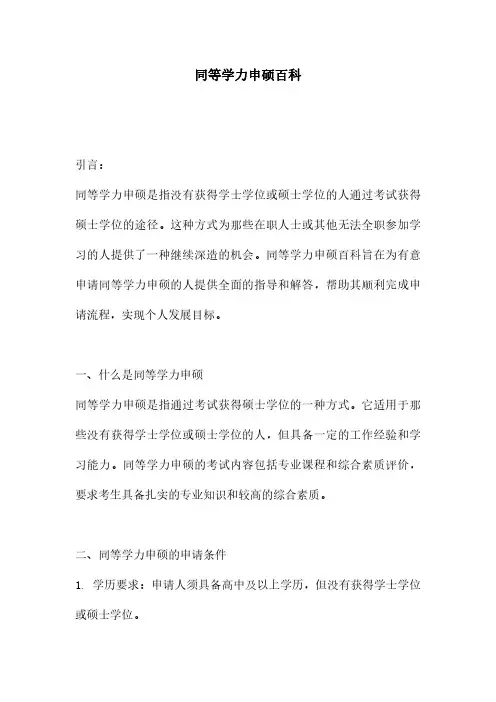 同等学力申硕百科

引言：

同等学力申硕是指没有获得学士学位或硕士学位的人通过考试获得硕士学位的途径。这种方式为那些在职人士或其他无法全职参加学习的人提供了一种继续深造的机会。同等学力申硕百科旨在为有意申请同等学力申硕的人提供全面的指导和解答，帮助其顺利完成申请流程，实现个人发展目标。

一、什么是同等学力申硕

同等学力申硕是指通过考试获得硕士学位的一种方式。它适用于那些没有获得学士学位或硕士学位的人，但具备一定的工作经验和学习能力。同等学力申硕的考试内容包括专业课程和综合素质评价，要求考生具备扎实的专业知识和较高的综合素质。

二、同等学力申硕的申请条件

1. 学历要求：申请人须具备高中及以上学历，但没有获得学士学位或硕士学位。